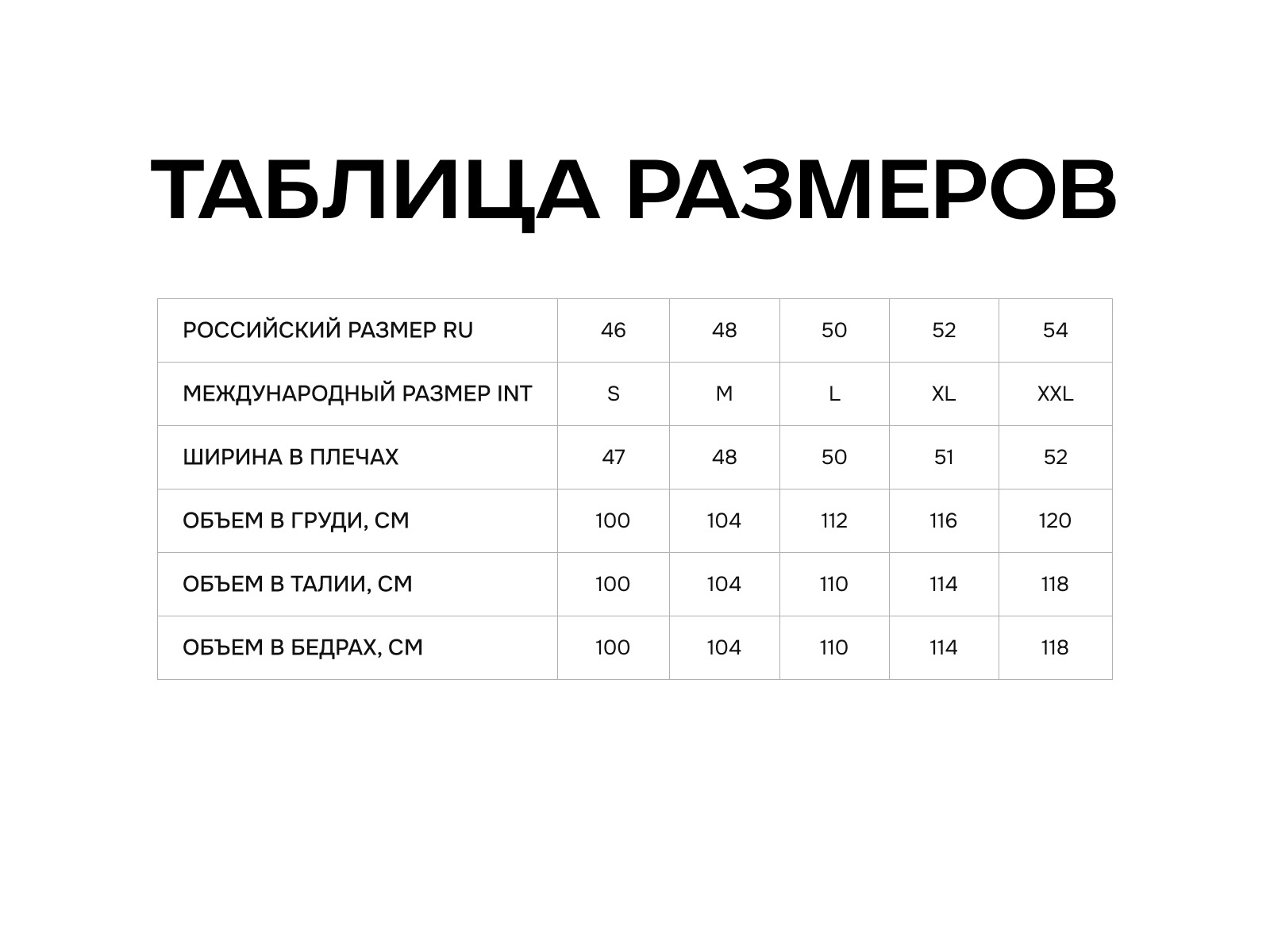 ТАБЛИЦА РАЗМЕРОВ

| РОССИЙСКИЙ РАЗМЕР RU | 46 | 48 | 50 | 52 | 54 |
|---|---|---|---|---|---|
| МЕЖДУНАРОДНЫЙ РАЗМЕР INT | S | M | L | XL | XXL |
| ШИРИНА В ПЛЕЧАХ | 47 | 48 | 50 | 51 | 52 |
| ОБЪЕМ В ГРУДИ, СМ | 100 | 104 | 112 | 116 | 120 |
| ОБЪЕМ В ТАЛИИ, СМ | 100 | 104 | 110 | 114 | 118 |
| ОБЪЕМ В БЕДРАХ, СМ | 100 | 104 | 110 | 114 | 118 |